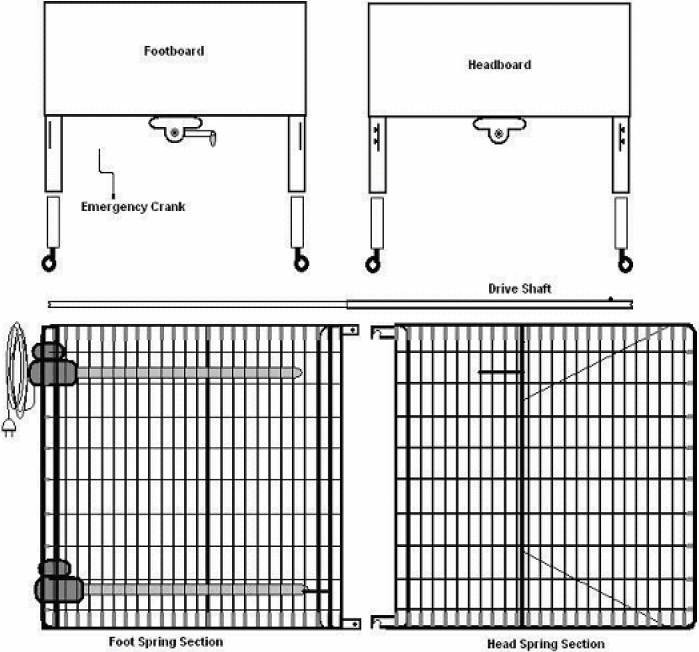 Footboard

Headboard

Emergency Crank

Drive Shaft

Foot Spring Section

Head Spring Section